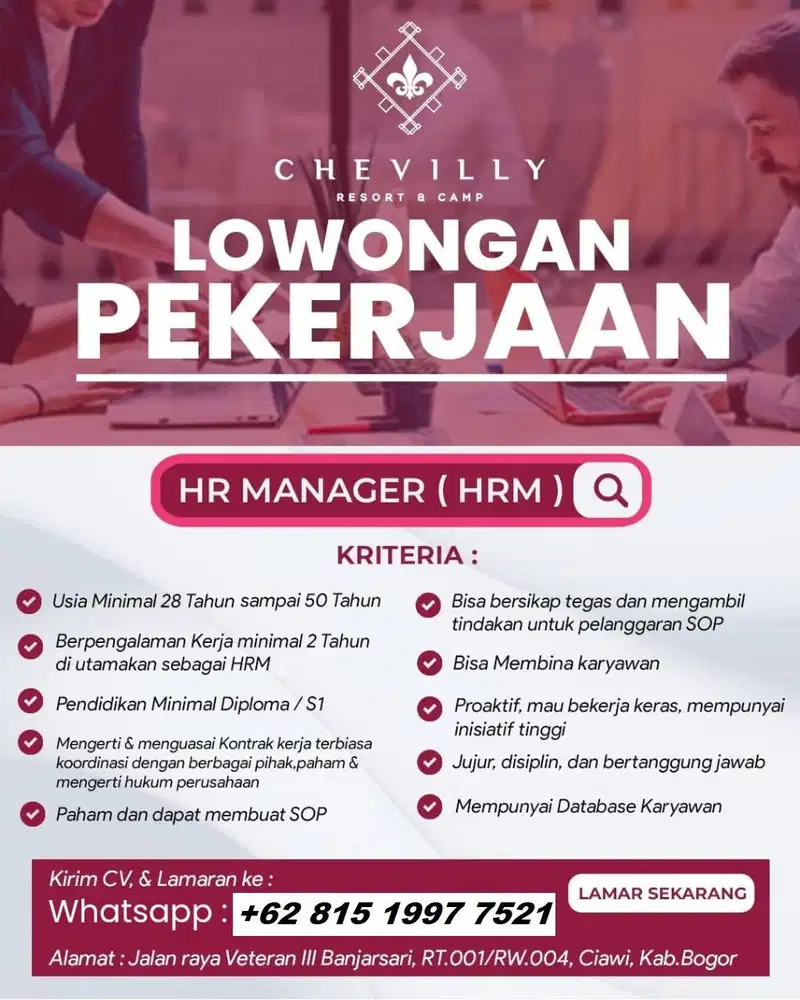 CHEVILLY
RESORT & CAMP

LOWONGAN PEKERJAAN

HR MANAGER ( HRM )

KRITERIA :

Usia Minimal 28 Tahun sampai 50 Tahun

Berpengalaman Kerja minimal 2 Tahun di utamakan sebagai HRM

Pendidikan Minimal Diploma / S1

Mengerti & menguasai Kontrak kerja terbiasa koordinasi dengan berbagai pihak,paham & mengerti hukum perusahaan

Paham dan dapat membuat SOP

Bisa bersikap tegas dan mengambil tindakan untuk pelanggaran SOP

Bisa Membina karyawan

Proaktif, mau bekerja keras, mempunyai inisiatif tinggi

Jujur, disiplin, dan bertanggung jawab

Mempunyai Database Karyawan

Kirim CV, & Lamaran ke :
Whatsapp : +62 815 1997 7521

LAMAR SEKARANG

Alamat : Jalan raya Veteran III Banjarsari, RT.001/RW.004, Ciawi, Kab.Bogor